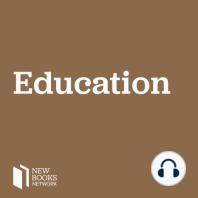 Education

NEW
BOOKS
NETWORK